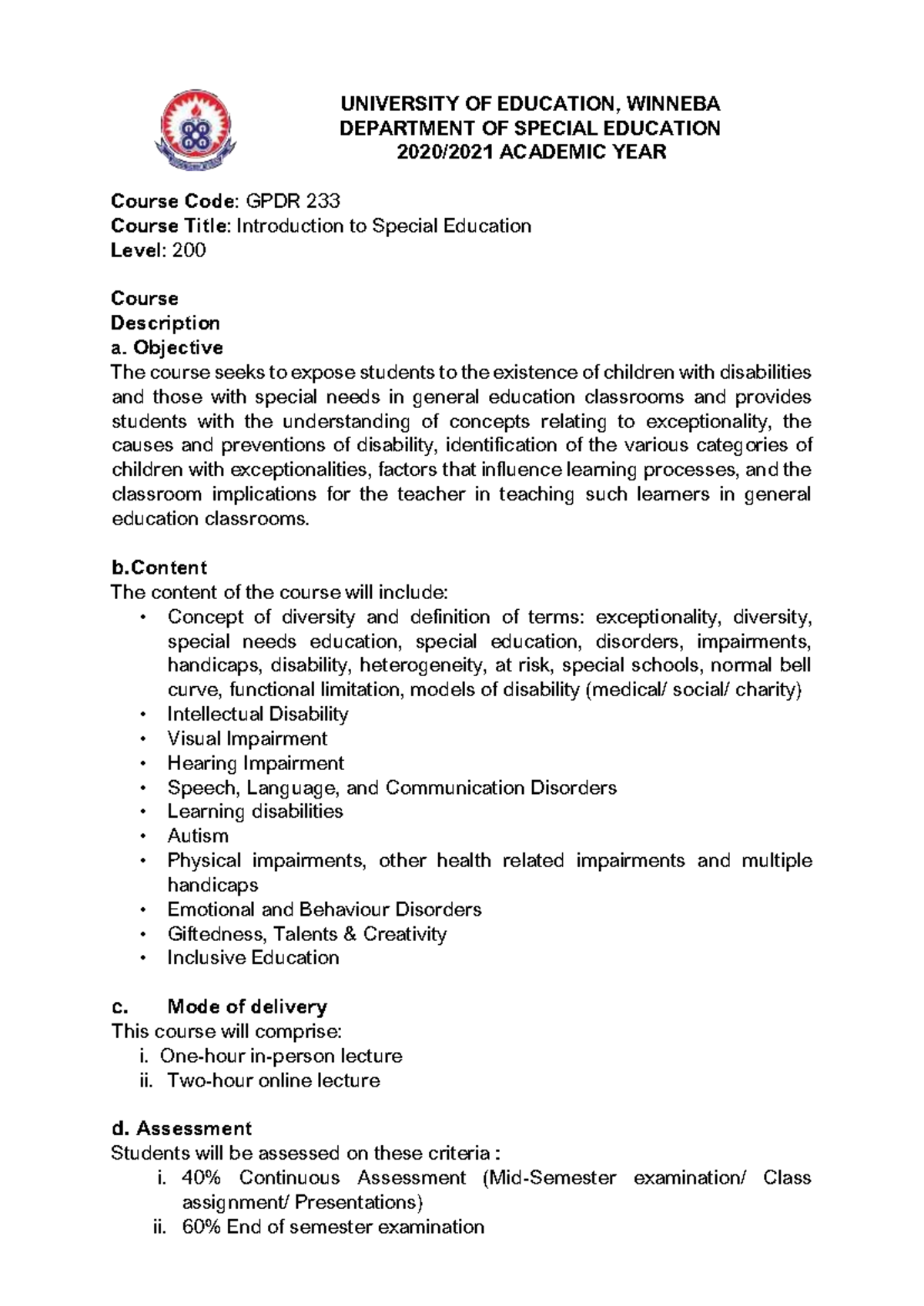 UNIVERSITY OF EDUCATION, WINNEBA
DEPARTMENT OF SPECIAL EDUCATION
2020/2021 ACADEMIC YEAR

Course Code: GPDR 233
Course Title: Introduction to Special Education
Level: 200

Course
Description
a. Objective
The course seeks to expose students to the existence of children with disabilities and those with special needs in general education classrooms and provides students with the understanding of concepts relating to exceptionality, the causes and preventions of disability, identification of the various categories of children with exceptionalities, factors that influence learning processes, and the classroom implications for the teacher in teaching such learners in general education classrooms.

b.Content
The content of the course will include:
• Concept of diversity and definition of terms: exceptionality, diversity, special needs education, special education, disorders, impairments, handicaps, disability, heterogeneity, at risk, special schools, normal bell curve, functional limitation, models of disability (medical/ social/ charity)
• Intellectual Disability
• Visual Impairment
• Hearing Impairment
• Speech, Language, and Communication Disorders
• Learning disabilities
• Autism
• Physical impairments, other health related impairments and multiple handicaps
• Emotional and Behaviour Disorders
• Giftedness, Talents & Creativity
• Inclusive Education

c. Mode of delivery
This course will comprise:
i. One-hour in-person lecture
ii. Two-hour online lecture

d. Assessment
Students will be assessed on these criteria :
i. 40% Continuous Assessment (Mid-Semester examination/ Class assignment/ Presentations)
ii. 60% End of semester examination